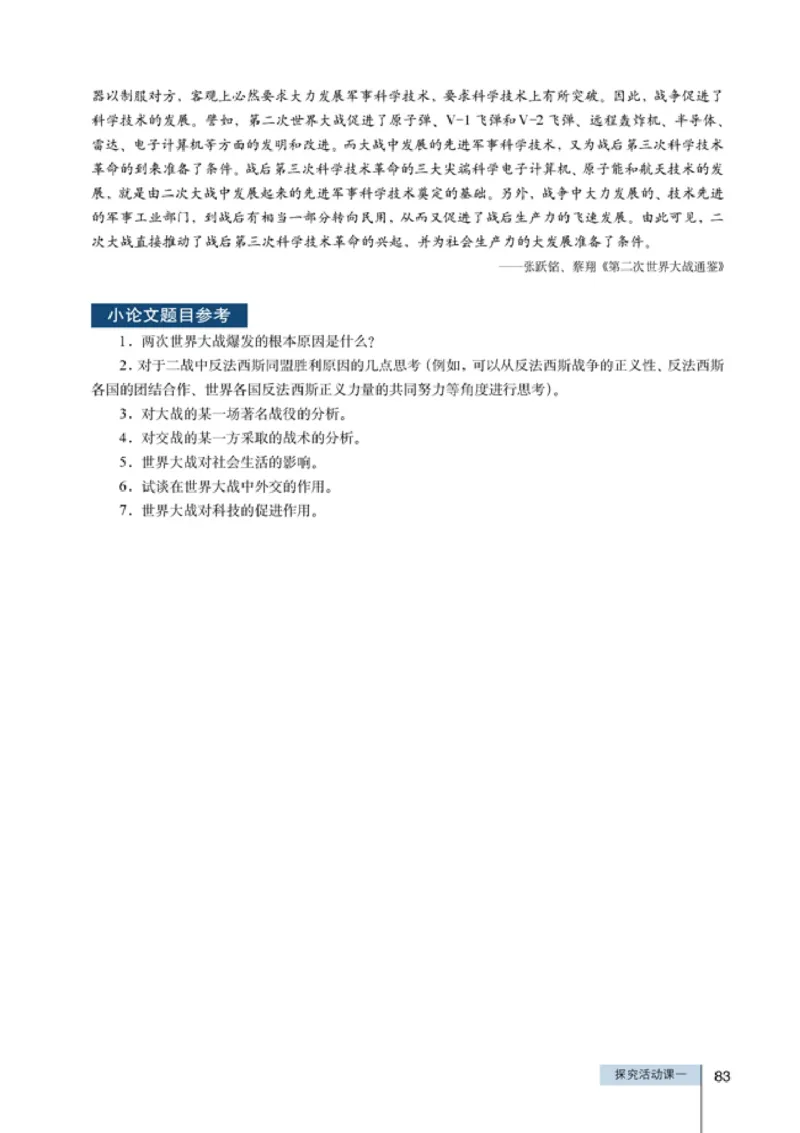 器以制服对方，客观上必然要求大力发展军事科学技术，要求科学技术上有所突破。因此，战争促进了科学技术的发展。譬如，第二次世界大战促进了原子弹、V-1飞弹和V-2飞弹、远程轰炸机、半导体、雷达、电子计算机等方面的发明和改进。而大战中发展的先进军事科学技术，又为战后第三次科学技术革命的到来准备了条件。战后第三次科学技术革命的三大尖端科学电子计算机、原子能和航天技术的发展，就是由二次大战中发展起来的先进军事科学技术奠定的基础。另外，战争中大力发展的、技术先进的军事工业部门，到战后有相当一部分转向民用，从而又促进了战后生产力的飞速发展。由此可见，二次大战直接推动了战后第三次科学技术革命的兴起，并为社会生产力的大发展准备了条件。

——张跃铭、蔡翔《第二次世界大战通鉴》

小论文题目参考

1．两次世界大战爆发的根本原因是什么？

2．对于二战中反法西斯同盟胜利原因的几点思考（例如，可以从反法西斯战争的正义性、反法西斯各国的团结合作、世界各国反法西斯正义力量的共同努力等角度进行思考）。

3．对大战的某一场著名战役的分析。

4．对交战的某一方采取的战术的分析。

5．世界大战对社会生活的影响。

6．试谈在世界大战中外交的作用。

7．世界大战对科技的促进作用。

探究活动课一 83